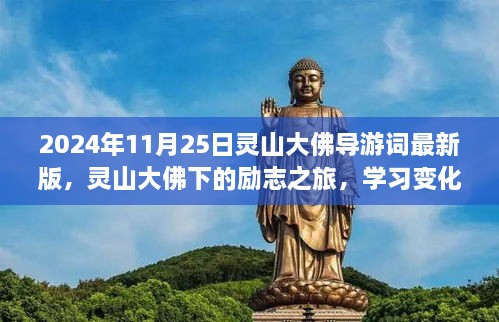 2024年11月25日灵山大佛导游词最新版，灵山大佛下的励志之旅，学习变化